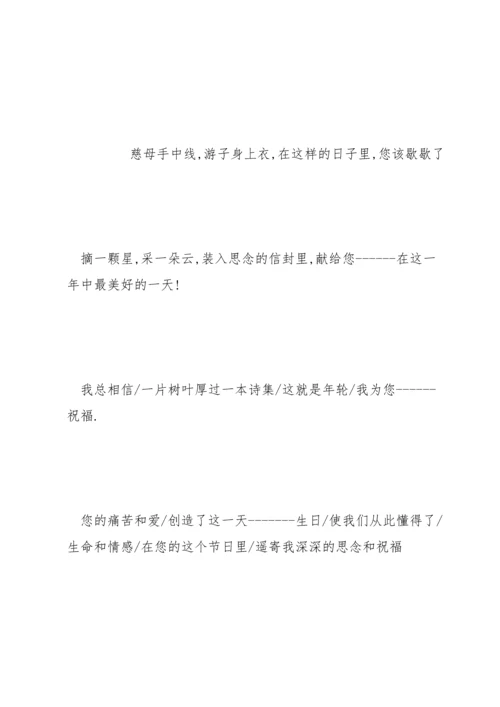 慈母手中线,游子身上衣,在这样的日子里,您该歇歇了

摘一颗星,采一朵云,装入思念的信封里,献给您------在这一年中最美好的一天!

我总相信/一片树叶厚过一本诗集/这就是年轮/我为您------祝福.

您的痛苦和爱/创造了这一天-------生日/使我们从此懂得了/生命和情感/在您的这个节日里/遥寄我深深的思念和祝福